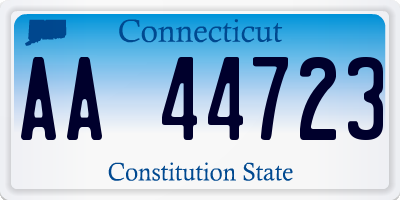 Connecticut

AA 44723

Constitution State